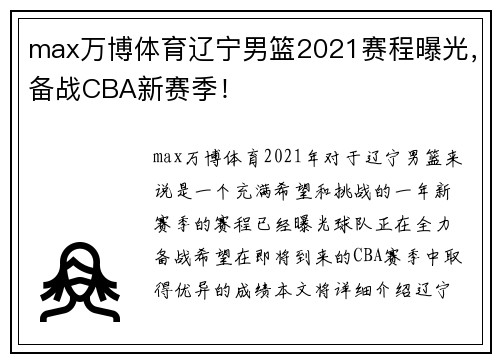 max万博体育辽宁男篮2021赛程曝光，备战CBA新赛季！

max万博体育2021年对于辽宁男篮来说是一个充满希望和挑战的一年新赛季的赛程已经曝光球队正在全力备战希望在即将到来的CBA赛季中取得优异的成绩本文将详细介绍辽宁